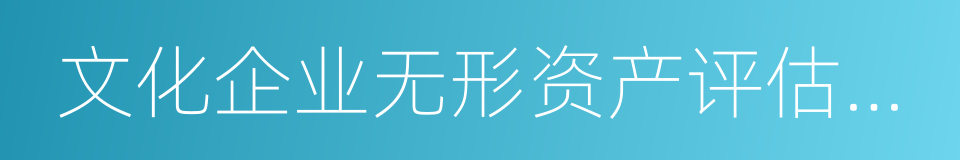 文化企业无形资产评估...